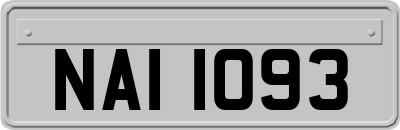 NAI 1093